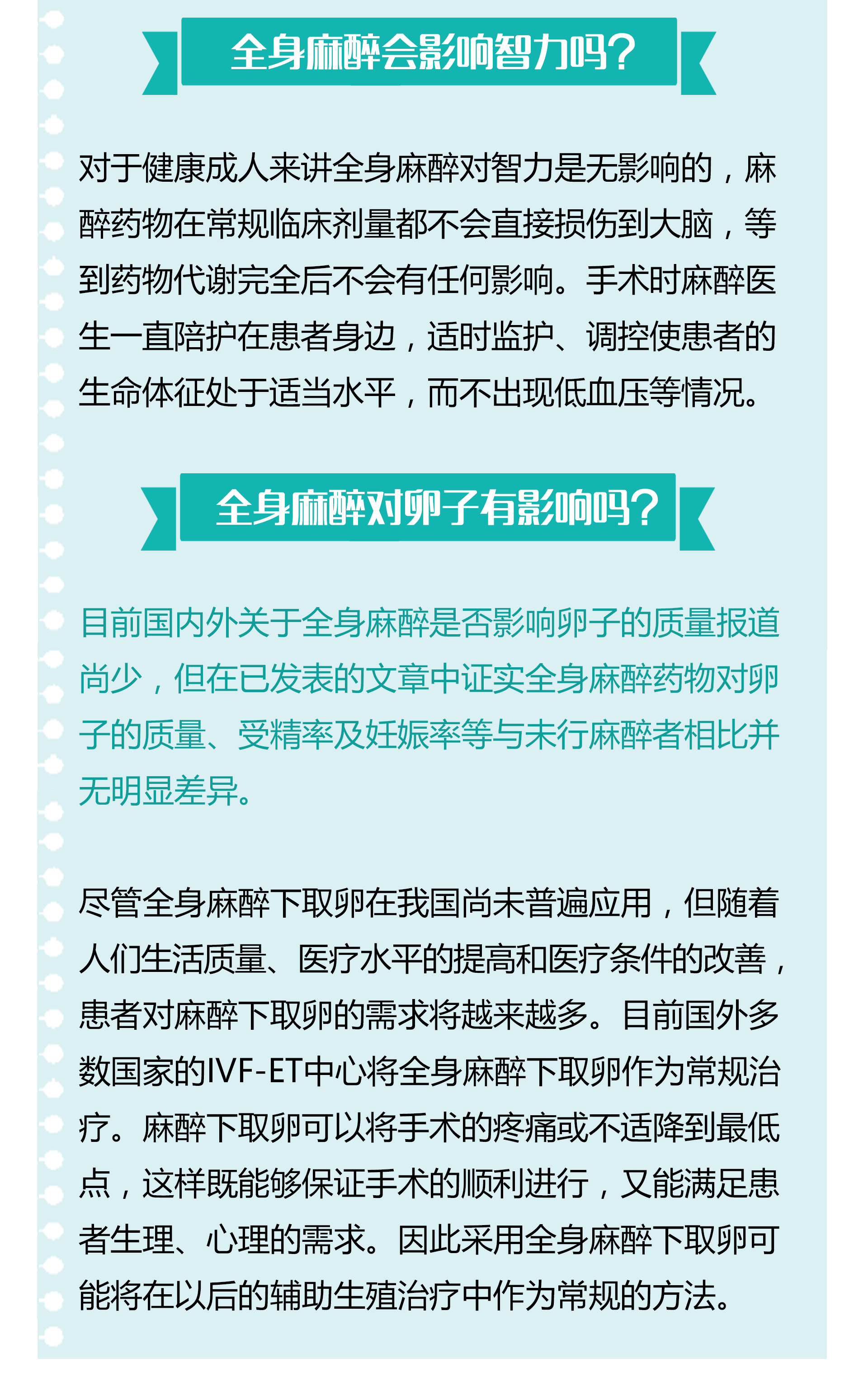 全身麻醉会影响智力吗?

对于健康成人来讲全身麻醉对智力是无影响的，麻醉药物在常规临床剂量都不会直接损伤到大脑，等到药物代谢完全后不会有任何影响。手术时麻醉医生一直陪护在患者身边，适时监护、调控使患者的生命体征处于适当水平，而不出现低血压等情况。

全身麻醉对卵子有影响吗?

目前国内外关于全身麻醉是否影响卵子的质量报道尚少，但在已发表的文章中证实全身麻醉药物对卵子的质量、受精率及妊娠率等与未行麻醉者相比并无明显差异。

尽管全身麻醉下取卵在我国尚未普遍应用，但随着人们生活质量、医疗水平的提高和医疗条件的改善，患者对麻醉下取卵的需求将越来越多。目前国外多数国家的IVF-ET中心将全身麻醉下取卵作为常规治疗。麻醉下取卵可以将手术的疼痛或不适降到最低点，这样既能够保证手术的顺利进行，又能满足患者生理、心理的需求。因此采用全身麻醉下取卵可能将在以后的辅助生殖治疗中作为常规的方法。